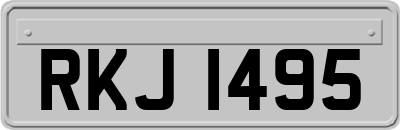 RKJ 1495